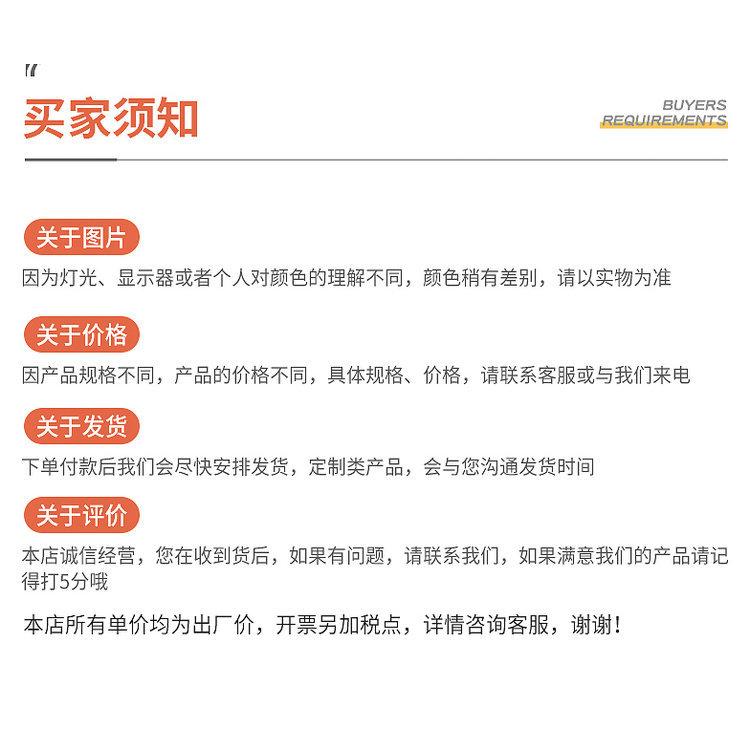 买家须知

BUYERS
REQUIREMENTS

关于图片
因为灯光、显示器或者个人对颜色的理解不同，颜色稍有差别，请以实物为准

关于价格
因产品规格不同，产品的价格不同，具体规格、价格，请联系客服或与我们来电

关于发货
下单付款后我们会尽快安排发货，定制类产品，会与您沟通发货时间

关于评价
本店诚信经营，您在收到货后，如果有问题，请联系我们，如果满意我们的产品请记得打5分哦

本店所有单价均为出厂价，开票另加税点，详情咨询客服，谢谢！